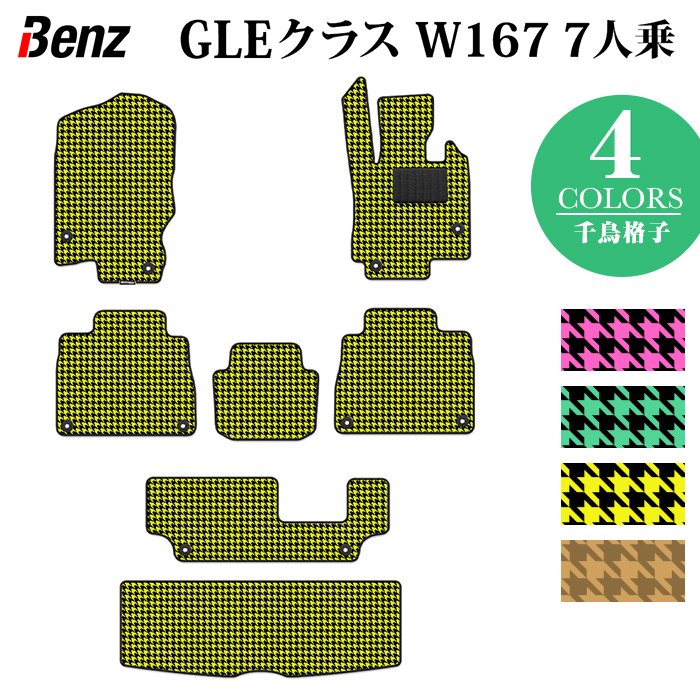 Benz GLEクラス W167 7人乗

4
COLORS
千鳥格子